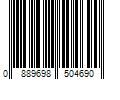 0 889698 504690